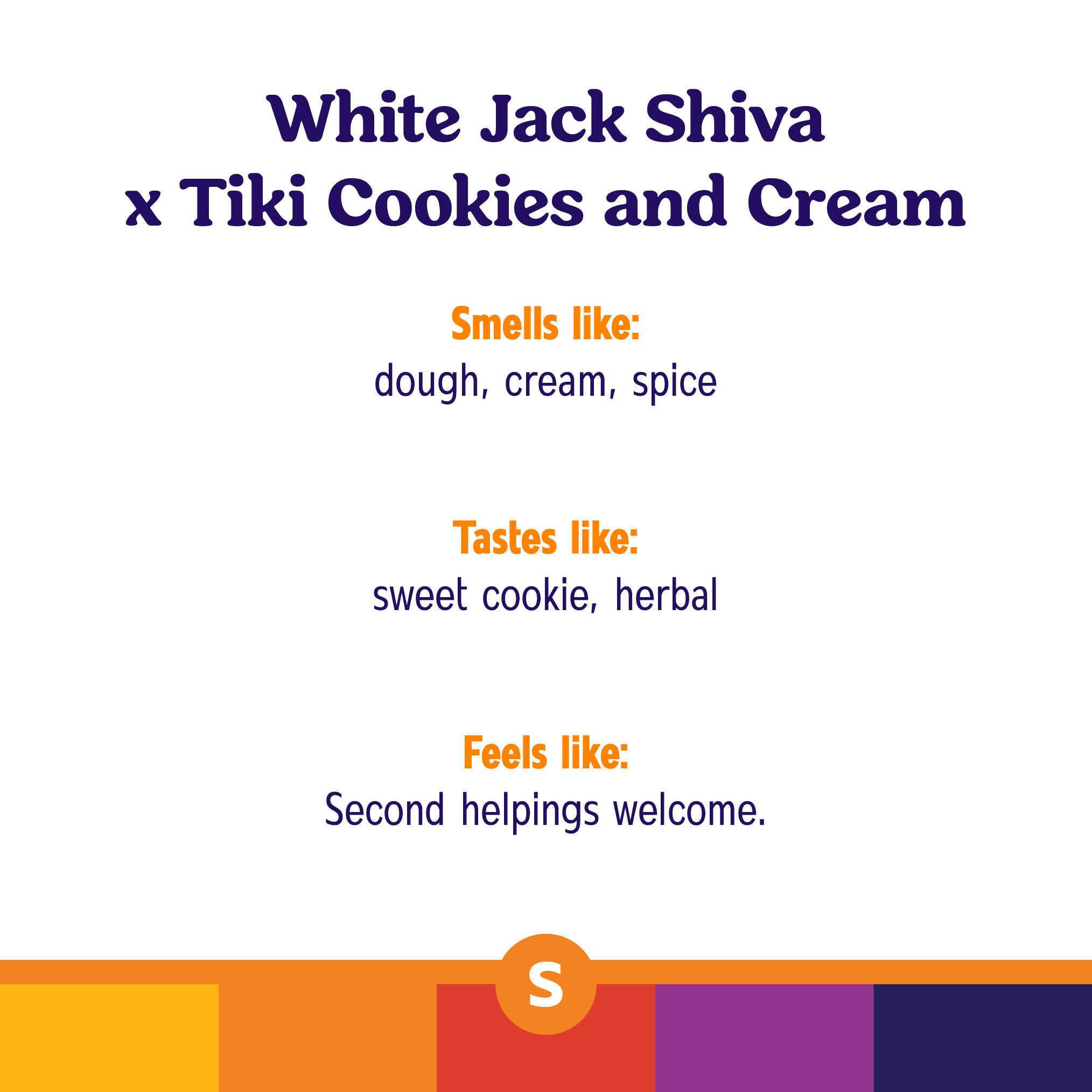 White Jack Shiva
x Tiki Cookies and Cream

Smells like:
dough, cream, spice

Tastes like:
sweet cookie, herbal

Feels like:
Second helpings welcome.

S